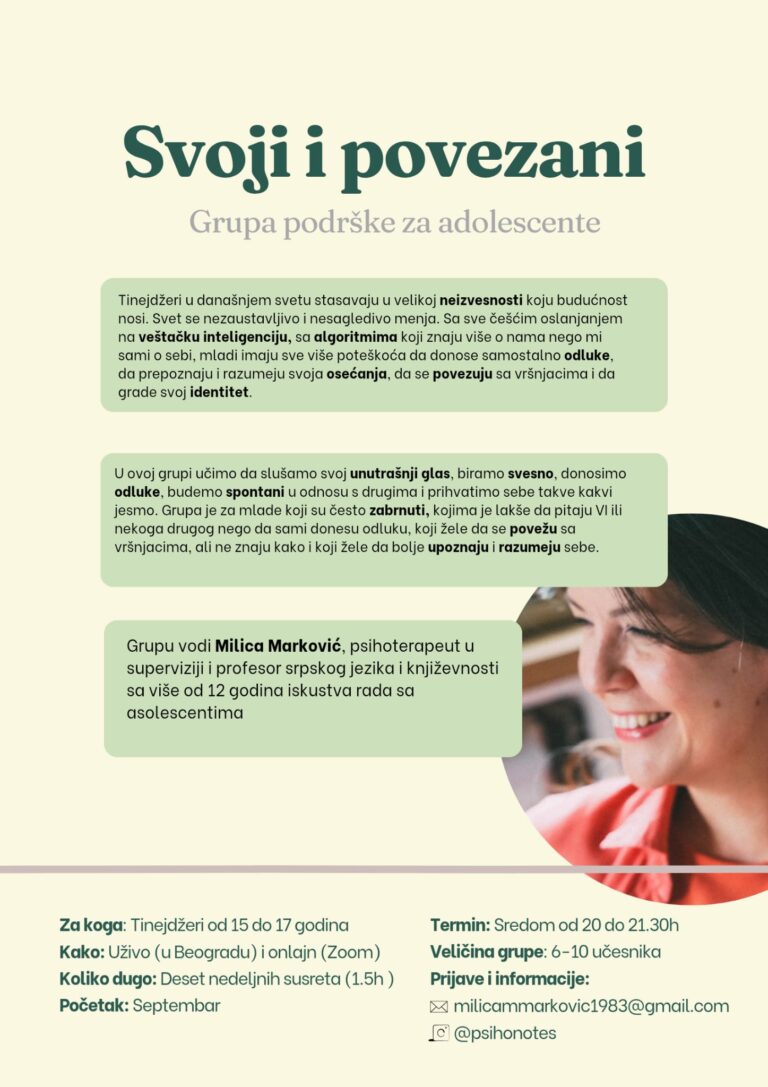 Svoji i povezani

Grupa podrške za adolescente

Tinejdžeri u današnjem svetu stasavaju u velikoj neizvesnosti koju budućnost nosi. Svet se nezaustavljivo i nesagledivo menja. Sa sve češćim oslanjanjem na veštačku inteligenciju, sa algoritmima koji znaju više o nama nego mi sami o sebi, mladi imaju sve više poteškoća da donose samostalno odluke, da prepoznaju i razumeju svoja osećanja, da se povezuju sa vršnjacima i da grade svoj identitet.

U ovoj grupi učimo da slušamo svoj unutrašnji glas, biramo svesno, donosimo odluke, budemo spontani u odnosu s drugima i prihvatimo sebe takve kakvi jesmo. Grupa je za mlade koji su često zabrnuti, kojima je lakše da pitaju VI ili nekoga drugog nego da sami donesu odluku, koji žele da se povežu sa vršnjacima, ali ne znaju kako i koji žele da bolje upoznaju i razumeju sebe.

Grupu vodi Milica Marković, psihoterapeut u superviziji i profesor srpskog jezika i književnosti sa više od 12 godina iskustva rada sa asolescentima

Za koga: Tinejdžeri od 15 do 17 godina
Kako: Uživo (u Beogradu) i onlajn (Zoom)
Koliko dugo: Deset nedeljnih susreta (1.5h )
Početak: Septembar

Termin: Sredom od 20 do 21.30h
Veličina grupe: 6-10 učesnika
Prijave i informacije:
milicammarkovic1983@gmail.com
@psihonotes